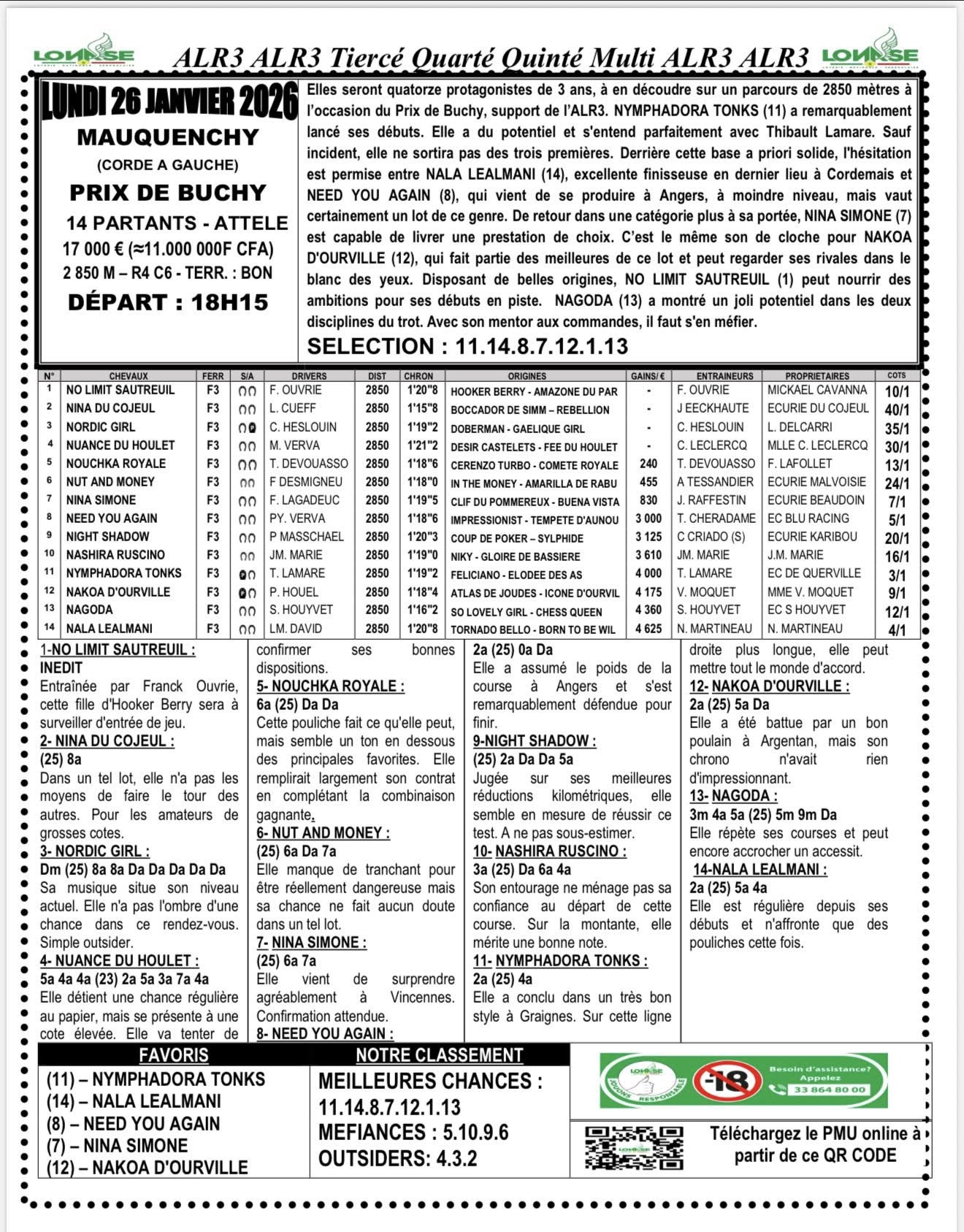 LONASE ALR3 ALR3 Tiercé Quarté Quinté Multi ALR3 ALR3 LONASE

LUNDI 26 JANVIER 2026
MAUQUENCHY
(CORDE A GAUCHE)
PRIX DE BUCHY
14 PARTANTS - ATTELE
17 000 € (≈11.000 000F CFA)
2 850 M – R4 C6 - TERR. : BON
DÉPART : 18H15

Elles seront quatorze protagonistes de 3 ans, à en découdre sur un parcours de 2850 mètres à l'occasion du Prix de Buchy, support de l'ALR3. NYMPHADORA TONKS (11) a remarquablement lancé ses débuts. Elle a du potentiel et s'entend parfaitement avec Thibault Lamare. Sauf incident, elle ne sortira pas des trois premières. Derrière cette base a priori solide, l'hésitation est permise entre NALA LEALMANI (14), excellente finisseuse en dernier lieu à Cordemais et NEED YOU AGAIN (8), qui vient de se produire à Angers, à moindre niveau, mais vaut certainement un lot de ce genre. De retour dans une catégorie plus à sa portée, NINA SIMONE (7) est capable de livrer une prestation de choix. C'est le même son de cloche pour NAKOA D'OURVILLE (12), qui fait partie des meilleures de ce lot et peut regarder ses rivales dans le blanc des yeux. Disposant de belles origines, NO LIMIT SAUTREUIL (1) peut nourrir des ambitions pour ses débuts en piste. NAGODA (13) a montré un joli potentiel dans les deux disciplines du trot. Avec son mentor aux commandes, il faut s'en méfier.
SELECTION : 11.14.8.7.12.1.13

| N° | CHEVAUX | FERR | S/A | DRIVERS | DIST | CHRON | ORIGINES | GAINS/ € | ENTRAINEURS | PROPRIETAIRES | COTS |
|---|---|---|---|---|---|---|---|---|---|---|---|
| 1 | NO LIMIT SAUTREUIL | F3 | | F. OUVRIE | 2850 | 1'20"8 | HOOKER BERRY - AMAZONE DU PAR | - | F. OUVRIE | MICKAEL CAVANNA | 10/1 |
| 2 | NINA DU COJEUL | F3 | | L. CUEFF | 2850 | 1'15"8 | BOCCADOR DE SIMM – REBELLION | - | J EECKHAUTE | ECURIE DU COJEUL | 40/1 |
| 3 | NORDIC GIRL | F3 | | C. HESLOUIN | 2850 | 1'19"2 | DOBERMAN - GAELIQUE GIRL | - | C. HESLOUIN | L. DELCARRI | 35/1 |
| 4 | NUANCE DU HOULET | F3 | | M. VERVA | 2850 | 1'21"2 | DESIR CASTELETS - FEE DU HOULET | - | C. LECLERCQ | MLLE C. LECLERCQ | 30/1 |
| 5 | NOUCHKA ROYALE | F3 | | T. DEVOUASSO | 2850 | 1'18"6 | CERENZO TURBO - COMETE ROYALE | 240 | T. DEVOUASSO | F. LAFOLLET | 13/1 |
| 6 | NUT AND MONEY | F3 | | F DESMIGNEU | 2850 | 1'18"0 | IN THE MONEY - AMARILLA DE RABU | 455 | A TESSANDIER | ECURIE MALVOISIE | 24/1 |
| 7 | NINA SIMONE | F3 | | F. LAGADEUC | 2850 | 1'19"5 | CLIF DU POMMEREUX - BUENA VISTA | 830 | J. RAFFESTIN | ECURIE BEAUDOIN | 7/1 |
| 8 | NEED YOU AGAIN | F3 | | PY. VERVA | 2850 | 1'18"6 | IMPRESSIONIST - TEMPETE D'AUNOU | 3 000 | T. CHERADAME | EC BLU RACING | 5/1 |
| 9 | NIGHT SHADOW | F3 | | P MASSCHAEL | 2850 | 1'20"3 | COUP DE POKER – SYLPHIDE | 3 125 | C CRIADO (S) | ECURIE KARIBOU | 20/1 |
| 10 | NASHIRA RUSCINO | F3 | | JM. MARIE | 2850 | 1'19"0 | NIKY - GLOIRE DE BASSIERE | 3 610 | JM. MARIE | J.M. MARIE | 16/1 |
| 11 | NYMPHADORA TONKS | F3 | | T. LAMARE | 2850 | 1'19"2 | FELICIANO - ELODEE DES AS | 4 000 | T. LAMARE | EC DE QUERVILLE | 3/1 |
| 12 | NAKOA D'OURVILLE | F3 | | P. HOUEL | 2850 | 1'18"4 | ATLAS DE JOUDES - ICONE D'OURVIL | 4 175 | V. MOQUET | MME V. MOQUET | 9/1 |
| 13 | NAGODA | F3 | | S. HOUYVET | 2850 | 1'16"2 | SO LOVELY GIRL - CHESS QUEEN | 4 360 | S. HOUYVET | EC S HOUYVET | 12/1 |
| 14 | NALA LEALMANI | F3 | | LM. DAVID | 2850 | 1'20"8 | TORNADO BELLO - BORN TO BE WIL | 4 625 | N. MARTINEAU | N. MARTINEAU | 4/1 |

1-NO LIMIT SAUTREUIL :
INEDIT
Entraînée par Franck Ouvrie, cette fille d'Hooker Berry sera à surveiller d'entrée de jeu.
2- NINA DU COJEUL :
(25) 8a
Dans un tel lot, elle n'a pas les moyens de faire le tour des autres. Pour les amateurs de grosses cotes.
3- NORDIC GIRL :
Dm (25) 8a 8a Da Da Da Da Da
Sa musique situe son niveau actuel. Elle n'a pas l'ombre d'une chance dans ce rendez-vous. Simple outsider.
4- NUANCE DU HOULET :
5a 4a 4a (23) 2a 5a 3a 7a 4a
Elle détient une chance régulière au papier, mais se présente à une cote élevée. Elle va tenter de confirmer ses bonnes dispositions.
5- NOUCHKA ROYALE :
6a (25) Da Da
Cette pouliche fait ce qu'elle peut, mais semble un ton en dessous des principales favorites. Elle remplirait largement son contrat en complétant la combinaison gagnante.
6- NUT AND MONEY :
(25) 6a Da 7a
Elle manque de tranchant pour être réellement dangereuse mais sa chance ne fait aucun doute dans un tel lot.
7- NINA SIMONE :
(25) 6a 7a
Elle vient de surprendre agréablement à Vincennes. Confirmation attendue.
8- NEED YOU AGAIN :
2a (25) 0a Da
Elle a assumé le poids de la course à Angers et s'est remarquablement défendue pour finir.
9-NIGHT SHADOW :
(25) 2a Da Da 5a
Jugée sur ses meilleures réductions kilométriques, elle semble en mesure de réussir ce test. A ne pas sous-estimer.
10- NASHIRA RUSCINO :
3a (25) Da 6a 4a
Son entourage ne ménage pas sa confiance au départ de cette course. Sur la montante, elle mérite une bonne note.
11- NYMPHADORA TONKS :
2a (25) 4a
Elle a conclu dans un très bon style à Graignes. Sur cette ligne droite plus longue, elle peut mettre tout le monde d'accord.
12- NAKOA D'OURVILLE :
2a (25) 5a Da
Elle a été battue par un bon poulain à Argentan, mais son chrono n'avait rien d'impressionnant.
13- NAGODA :
3m 4a 5a (25) 5m 9m Da
Elle répète ses courses et peut encore accrocher un accessit.
14-NALA LEALMANI :
2a (25) 5a 4a
Elle est régulière depuis ses débuts et n'affronte que des pouliches cette fois.

FAVORIS
(11) – NYMPHADORA TONKS
(14) – NALA LEALMANI
(8) – NEED YOU AGAIN
(7) – NINA SIMONE
(12) – NAKOA D'OURVILLE

NOTRE CLASSEMENT
MEILLEURES CHANCES :
11.14.8.7.12.1.13
MEFIANCES : 5.10.9.6
OUTSIDERS: 4.3.2

LONASE JOUONS RESPONSABLE -18 Besoin d'assistance? Appelez 33 864 80 00

Téléchargez le PMU online à partir de ce QR CODE